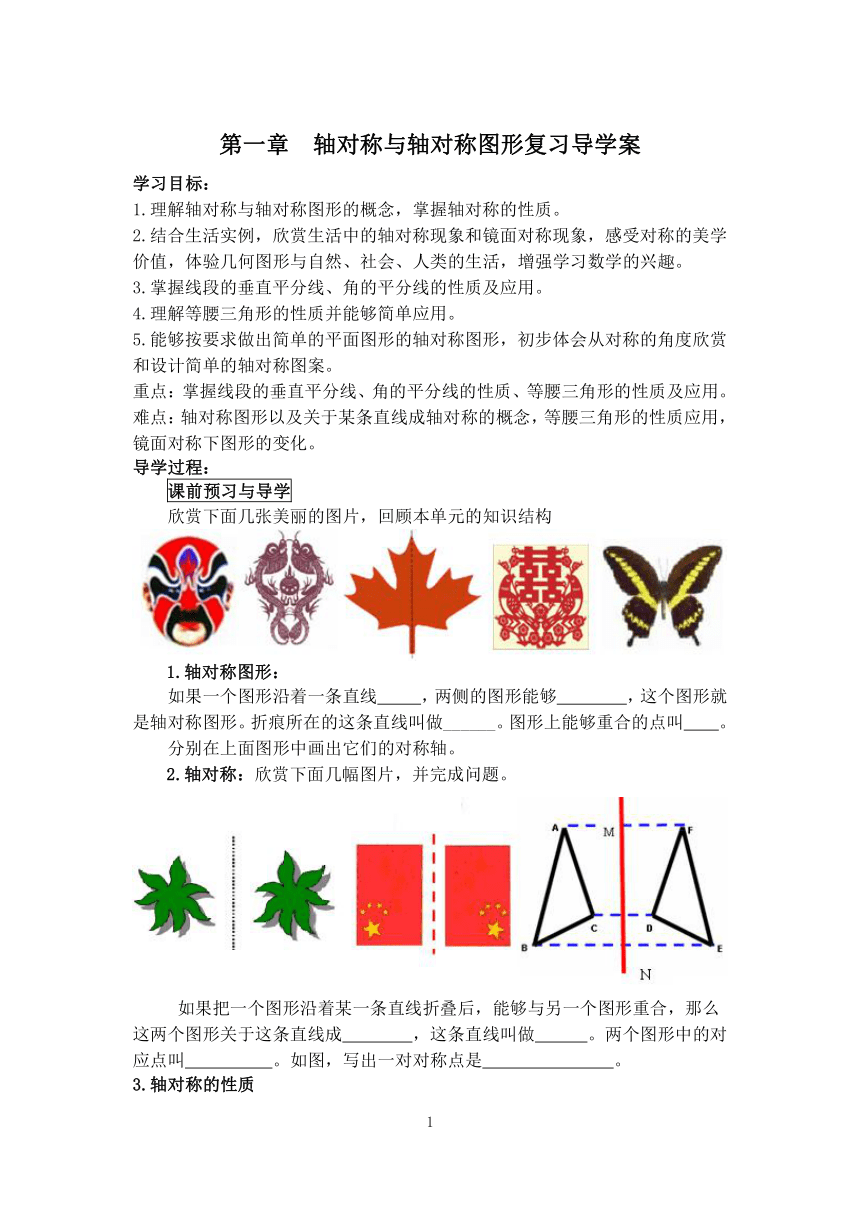 第一章　轴对称与轴对称图形复习导学案

学习目标：
1.理解轴对称与轴对称图形的概念，掌握轴对称的性质。
2.结合生活实例，欣赏生活中的轴对称现象和镜面对称现象，感受对称的美学价值，体验几何图形与自然、社会、人类的生活，增强学习数学的兴趣。
3.掌握线段的垂直平分线、角的平分线的性质及应用。
4.理解等腰三角形的性质并能够简单应用。
5.能够按要求做出简单的平面图形的轴对称图形，初步体会从对称的角度欣赏和设计简单的轴对称图案。
重点：掌握线段的垂直平分线、角的平分线的性质、等腰三角形的性质及应用。
难点：轴对称图形以及关于某条直线成轴对称的概念，等腰三角形的性质应用，镜面对称下图形的变化。
导学过程：

课前预习与导学

欣赏下面几张美丽的图片，回顾本单元的知识结构

1.轴对称图形：

如果一个图形沿着一条直线_____，两侧的图形能够________，这个图形就是轴对称图形。折痕所在的这条直线叫做______。图形上能够重合的点叫____。

分别在上面图形中画出它们的对称轴。

2.轴对称：欣赏下面几幅图片，并完成问题。

A M F
B C D E
N

如果把一个图形沿着某一条直线折叠后，能够与另一个图形重合，那么这两个图形关于这条直线成________，这条直线叫做______。两个图形中的对应点叫__________。如图，写出一对对称点是_______________。

3.轴对称的性质

1